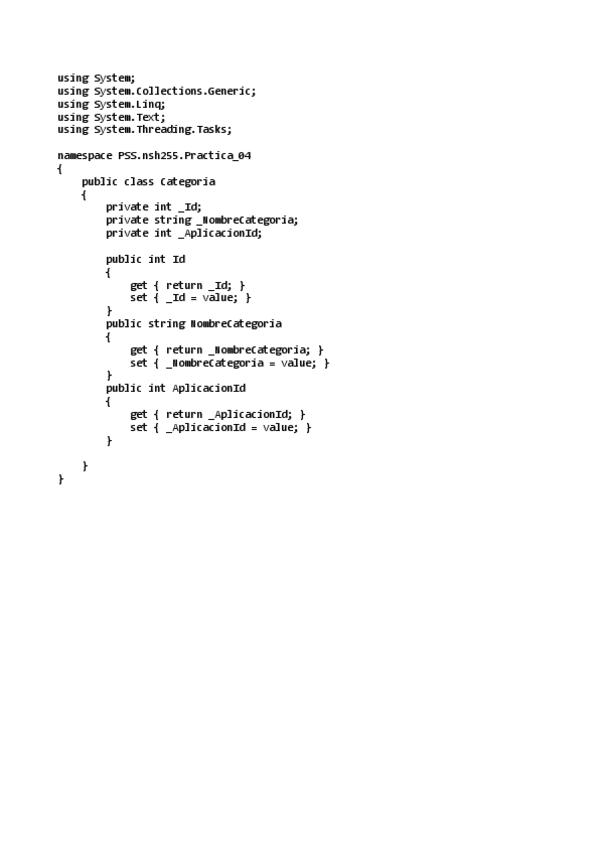 using System;
using System.Collections.Generic;
using System.Linq;
using System.Text;
using System.Threading.Tasks;

namespace PSS.nsh255.Practica_04
{
    public class Categoria
    {
        private int _Id;
        private string _NombreCategoria;
        private int _AplicacionId;

        public int Id
        {
            get { return _Id; }
            set { _Id = value; }
        }
        public string NombreCategoria
        {
            get { return _NombreCategoria; }
            set { _NombreCategoria = value; }
        }
        public int AplicacionId
        {
            get { return _AplicacionId; }
            set { _AplicacionId = value; }
        }

    }
}